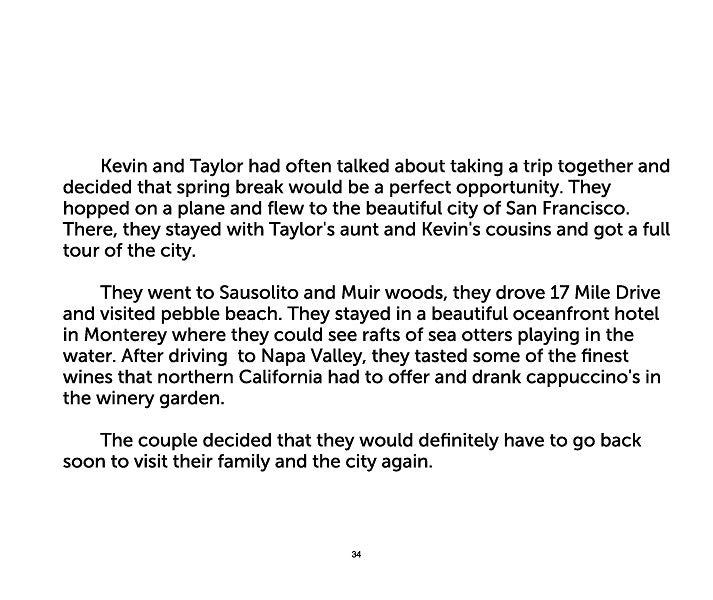 Kevin and Taylor had often talked about taking a trip together and decided that spring break would be a perfect opportunity. They hopped on a plane and flew to the beautiful city of San Francisco. There, they stayed with Taylor's aunt and Kevin's cousins and got a full tour of the city.

They went to Sausolito and Muir woods, they drove 17 Mile Drive and visited pebble beach. They stayed in a beautiful oceanfront hotel in Monterey where they could see rafts of sea otters playing in the water. After driving to Napa Valley, they tasted some of the finest wines that northern California had to offer and drank cappuccino's in the winery garden.

The couple decided that they would definitely have to go back soon to visit their family and the city again.

34